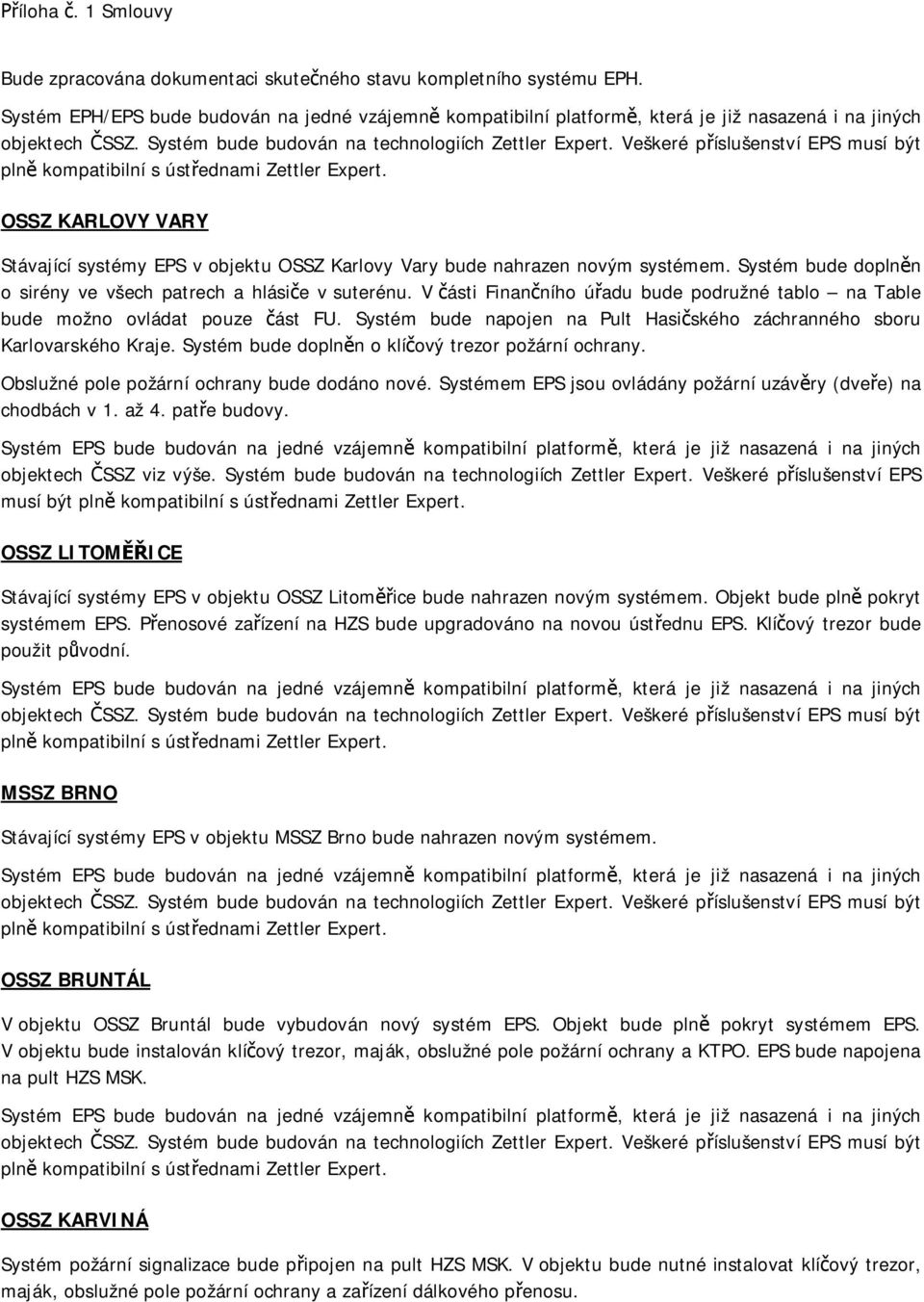 Příloha č. 1 Smlouvy

Bude zpracována dokumentaci skutečného stavu kompletního systému EPH.

Systém EPH/EPS bude budován na jedné vzájemně kompatibilní platformě, která je již nasazená i na jiných objektech ČSSZ. Systém bude budován na technologiích Zettler Expert. Veškeré příslušenství EPS musí být plně kompatibilní s ústřednami Zettler Expert.

OSSZ KARLOVY VARY

Stávající systémy EPS v objektu OSSZ Karlovy Vary bude nahrazen novým systémem. Systém bude doplněn o sirény ve všech patrech a hlásiče v suterénu. V části Finančního úřadu bude podružné tablo – na Table bude možno ovládat pouze část FU. Systém bude napojen na Pult Hasičského záchranného sboru Karlovarského Kraje. Systém bude doplněn o klíčový trezor požární ochrany.

Obslužné pole požární ochrany bude dodáno nové. Systémem EPS jsou ovládány požární uzávěry (dveře) na chodbách v 1. až 4. patře budovy.

Systém EPS bude budován na jedné vzájemně kompatibilní platformě, která je již nasazená i na jiných objektech ČSSZ viz výše. Systém bude budován na technologiích Zettler Expert. Veškeré příslušenství EPS musí být plně kompatibilní s ústřednami Zettler Expert.

OSSZ LITOMĚŘICE

Stávající systémy EPS v objektu OSSZ Litoměřice bude nahrazen novým systémem. Objekt bude plně pokryt systémem EPS. Přenosové zařízení na HZS bude upgradováno na novou ústřednu EPS. Klíčový trezor bude použit původní.

Systém EPS bude budován na jedné vzájemně kompatibilní platformě, která je již nasazená i na jiných objektech ČSSZ. Systém bude budován na technologiích Zettler Expert. Veškeré příslušenství EPS musí být plně kompatibilní s ústřednami Zettler Expert.

MSSZ BRNO

Stávající systémy EPS v objektu MSSZ Brno bude nahrazen novým systémem.

Systém EPS bude budován na jedné vzájemně kompatibilní platformě, která je již nasazená i na jiných objektech ČSSZ. Systém bude budován na technologiích Zettler Expert. Veškeré příslušenství EPS musí být plně kompatibilní s ústřednami Zettler Expert.

OSSZ BRUNTÁL

V objektu OSSZ Bruntál bude vybudován nový systém EPS. Objekt bude plně pokryt systémem EPS. V objektu bude instalován klíčový trezor, maják, obslužné pole požární ochrany a KTPO. EPS bude napojena na pult HZS MSK.

Systém EPS bude budován na jedné vzájemně kompatibilní platformě, která je již nasazená i na jiných objektech ČSSZ. Systém bude budován na technologiích Zettler Expert. Veškeré příslušenství EPS musí být plně kompatibilní s ústřednami Zettler Expert.

OSSZ KARVINÁ

Systém požární signalizace bude připojen na pult HZS MSK. V objektu bude nutné instalovat klíčový trezor, maják, obslužné pole požární ochrany a zařízení dálkového přenosu.